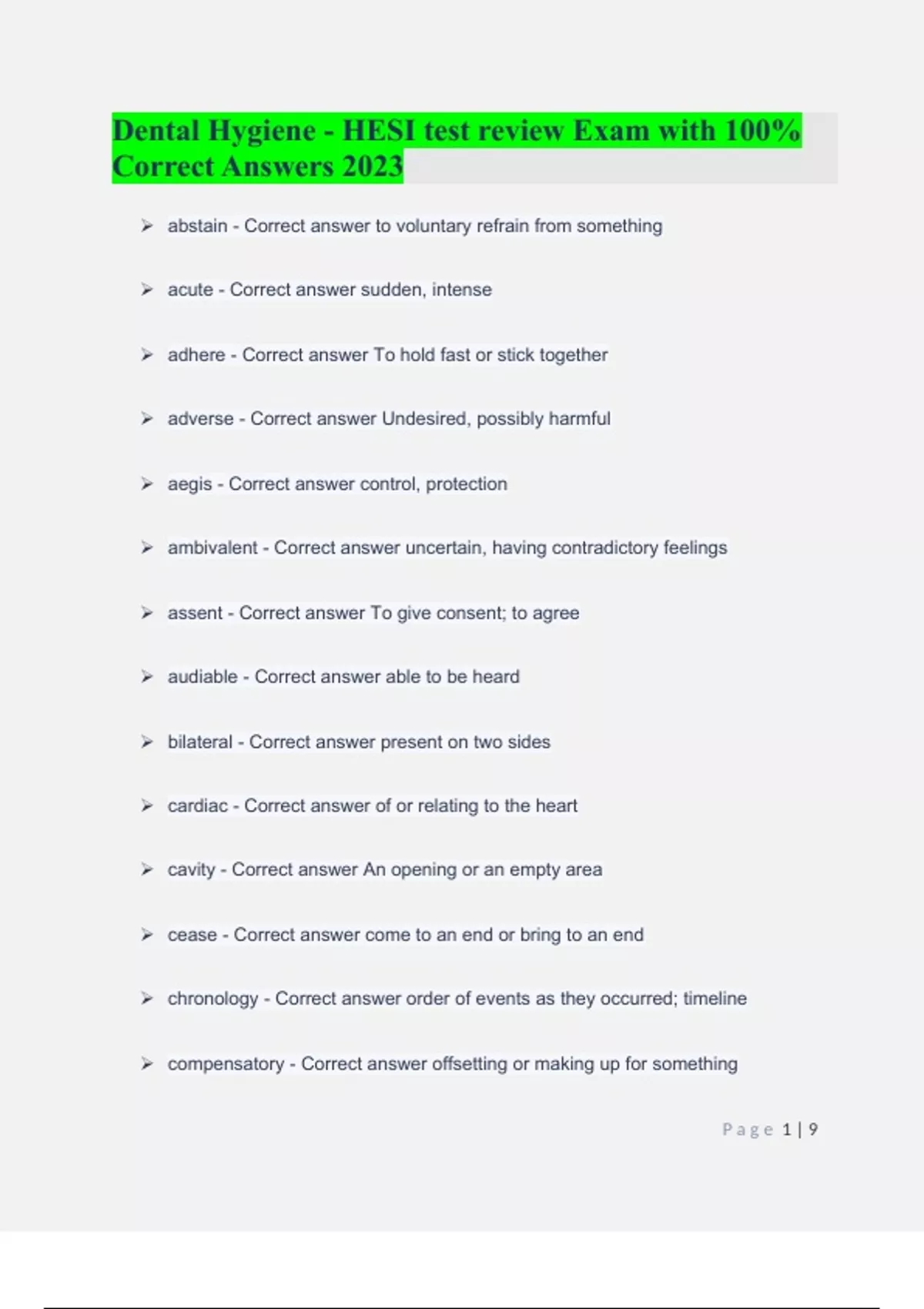 Dental Hygiene - HESI test review Exam with 100% Correct Answers 2023

➢ abstain - Correct answer to voluntary refrain from something

➢ acute - Correct answer sudden, intense

➢ adhere - Correct answer To hold fast or stick together

➢ adverse - Correct answer Undesired, possibly harmful

➢ aegis - Correct answer control, protection

➢ ambivalent - Correct answer uncertain, having contradictory feelings

➢ assent - Correct answer To give consent; to agree

➢ audiable - Correct answer able to be heard

➢ bilateral - Correct answer present on two sides

➢ cardiac - Correct answer of or relating to the heart

➢ cavity - Correct answer An opening or an empty area

➢ cease - Correct answer come to an end or bring to an end

➢ chronology - Correct answer order of events as they occurred; timeline

➢ compensatory - Correct answer offsetting or making up for something

Page 1 | 9